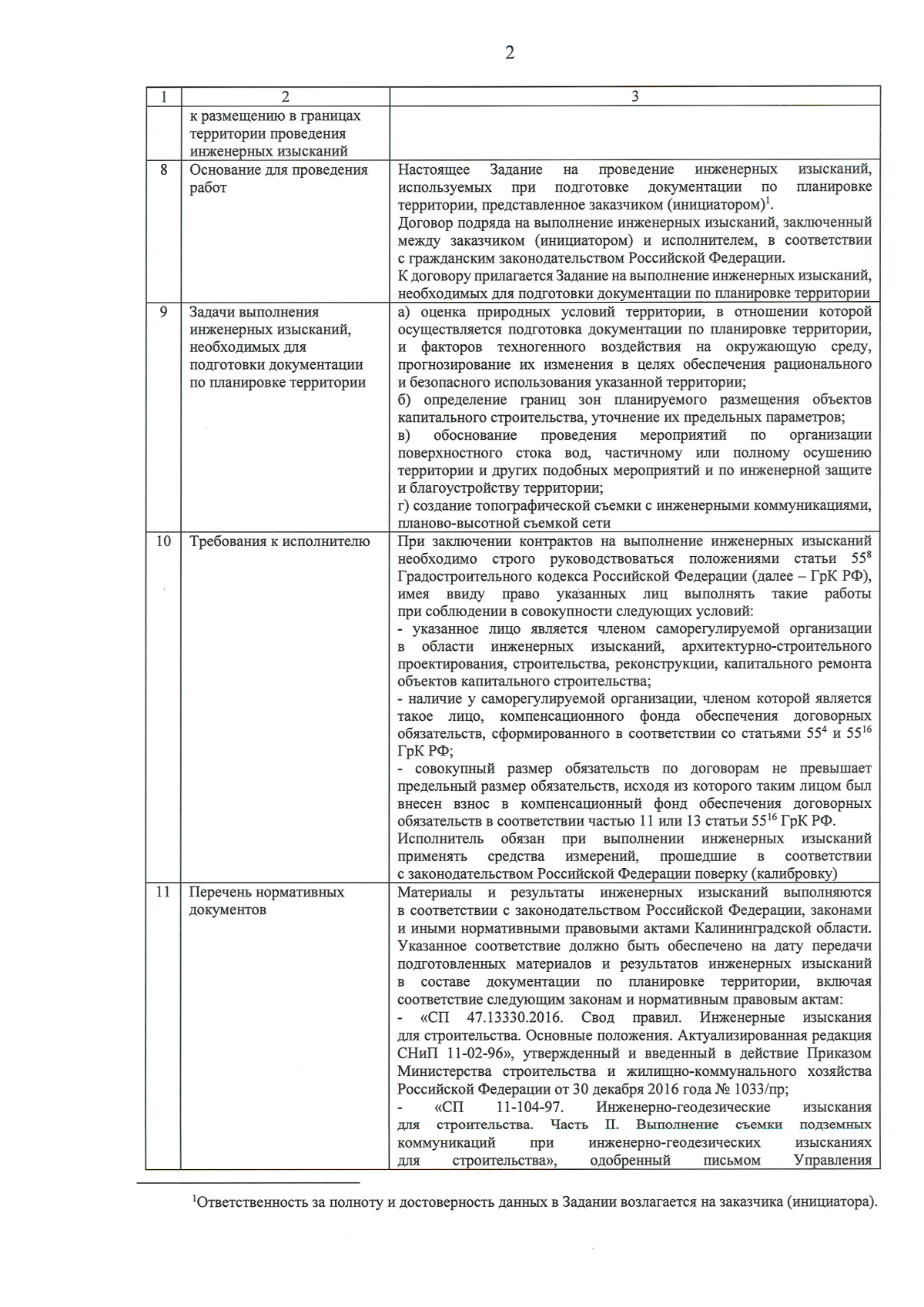 2

| 1 | 2 | 3 |
|---|---|---|
| | к размещению в границах территории проведения инженерных изысканий | |
| 8 | Основание для проведения работ | Настоящее Задание на проведение инженерных изысканий, используемых при подготовке документации по планировке территории, представленное заказчиком (инициатором)$^{1}$. Договор подряда на выполнение инженерных изысканий, заключенный между заказчиком (инициатором) и исполнителем, в соответствии с гражданским законодательством Российской Федерации. К договору прилагается Задание на выполнение инженерных изысканий, необходимых для подготовки документации по планировке территории |
| 9 | Задачи выполнения инженерных изысканий, необходимых для подготовки документации по планировке территории | а) оценка природных условий территории, в отношении которой осуществляется подготовка документации по планировке территории, и факторов техногенного воздействия на окружающую среду, прогнозирование их изменения в целях обеспечения рационального и безопасного использования указанной территории; б) определение границ зон планируемого размещения объектов капитального строительства, уточнение их предельных параметров; в) обоснование проведения мероприятий по организации поверхностного стока вод, частичному или полному осушению территории и других подобных мероприятий и по инженерной защите и благоустройству территории; г) создание топографической съемки с инженерными коммуникациями, планово-высотной съемкой сети |
| 10 | Требования к исполнителю | При заключении контрактов на выполнение инженерных изысканий необходимо строго руководствоваться положениями статьи $55^{8}$ Градостроительного кодекса Российской Федерации (далее – ГрК РФ), имея ввиду право указанных лиц выполнять такие работы при соблюдении в совокупности следующих условий: - указанное лицо является членом саморегулируемой организации в области инженерных изысканий, архитектурно-строительного проектирования, строительства, реконструкции, капитального ремонта объектов капитального строительства; - наличие у саморегулируемой организации, членом которой является такое лицо, компенсационного фонда обеспечения договорных обязательств, сформированного в соответствии со статьями $55^{4}$ и $55^{16}$ ГрК РФ; - совокупный размер обязательств по договорам не превышает предельный размер обязательств, исходя из которого таким лицом был внесен взнос в компенсационный фонд обеспечения договорных обязательств в соответствии частью 11 или 13 статьи $55^{16}$ ГрК РФ. Исполнитель обязан при выполнении инженерных изысканий применять средства измерений, прошедшие в соответствии с законодательством Российской Федерации поверку (калибровку) |
| 11 | Перечень нормативных документов | Материалы и результаты инженерных изысканий выполняются в соответствии с законодательством Российской Федерации, законами и иными нормативными правовыми актами Калининградской области. Указанное соответствие должно быть обеспечено на дату передачи подготовленных материалов и результатов инженерных изысканий в составе документации по планировке территории, включая соответствие следующим законам и нормативным правовым актам: - «СП 47.13330.2016. Свод правил. Инженерные изыскания для строительства. Основные положения. Актуализированная редакция СНиП 11-02-96», утвержденный и введенный в действие Приказом Министерства строительства и жилищно-коммунального хозяйства Российской Федерации от 30 декабря 2016 года № 1033/пр; - «СП 11-104-97. Инженерно-геодезические изыскания для строительства. Часть II. Выполнение съемки подземных коммуникаций при инженерно-геодезических изысканиях для строительства», одобренный письмом Управления |

$^{1}$Ответственность за полноту и достоверность данных в Задании возлагается на заказчика (инициатора).